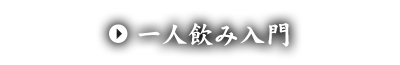 一人飲み入門